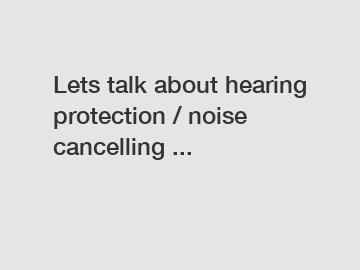 Lets talk about hearing protection / noise cancelling ...